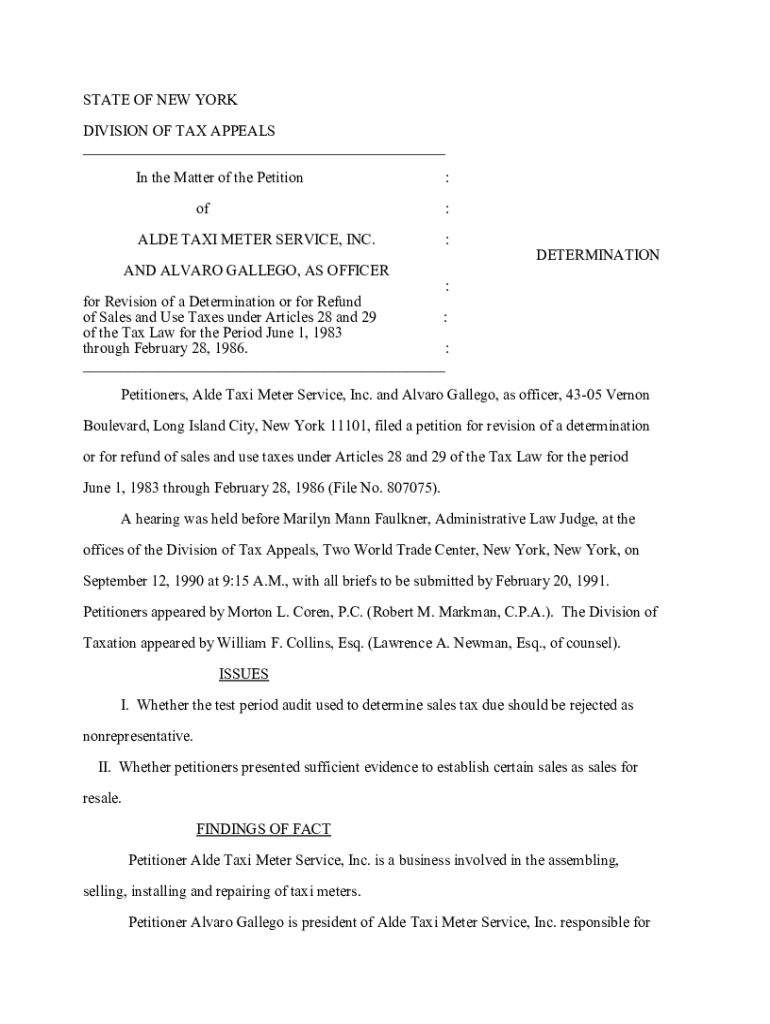 STATE OF NEW YORK

DIVISION OF TAX APPEALS

In the Matter of the Petition :

of :

ALDE TAXI METER SERVICE, INC. :

AND ALVARO GALLEGO, AS OFFICER :

for Revision of a Determination or for Refund of Sales and Use Taxes under Articles 28 and 29 : of the Tax Law for the Period June 1, 1983 through February 28, 1986. :

DETERMINATION

Petitioners, Alde Taxi Meter Service, Inc. and Alvaro Gallego, as officer, 43-05 Vernon Boulevard, Long Island City, New York 11101, filed a petition for revision of a determination or for refund of sales and use taxes under Articles 28 and 29 of the Tax Law for the period June 1, 1983 through February 28, 1986 (File No. 807075).

A hearing was held before Marilyn Mann Faulkner, Administrative Law Judge, at the offices of the Division of Tax Appeals, Two World Trade Center, New York, New York, on September 12, 1990 at 9:15 A.M., with all briefs to be submitted by February 20, 1991. Petitioners appeared by Morton L. Coren, P.C. (Robert M. Markman, C.P.A.). The Division of Taxation appeared by William F. Collins, Esq. (Lawrence A. Newman, Esq., of counsel).

ISSUES

I. Whether the test period audit used to determine sales tax due should be rejected as nonrepresentative.

II. Whether petitioners presented sufficient evidence to establish certain sales as sales for resale.

FINDINGS OF FACT

Petitioner Alde Taxi Meter Service, Inc. is a business involved in the assembling, selling, installing and repairing of taxi meters.

Petitioner Alvaro Gallego is president of Alde Taxi Meter Service, Inc. responsible for